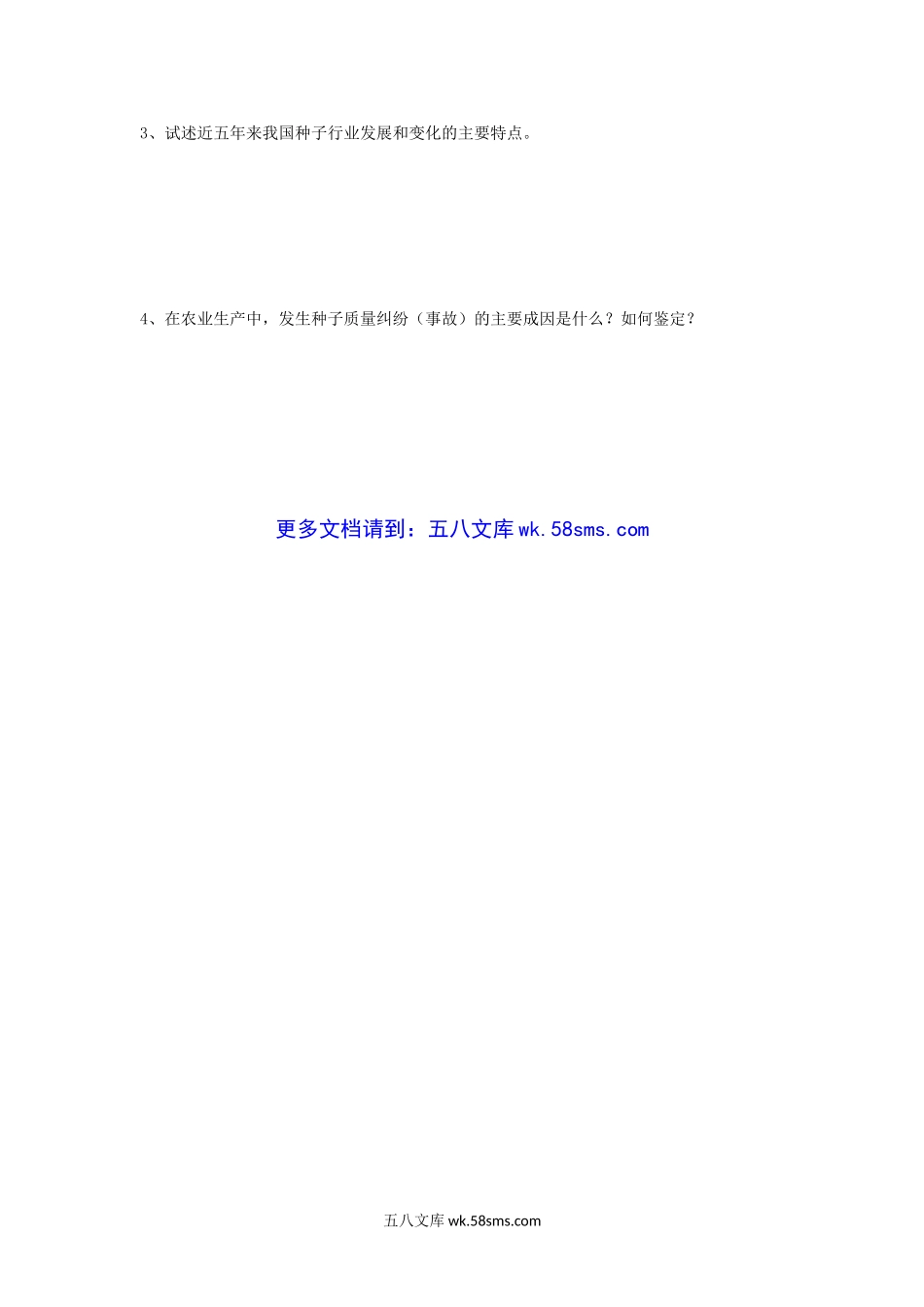 3、试述近五年来我国种子行业发展和变化的主要特点。

4、在农业生产中，发生种子质量纠纷（事故）的主要成因是什么？如何鉴定？

更多文档请到：五八文库 wk.58sms.com

五八文库 wk.58sms.com